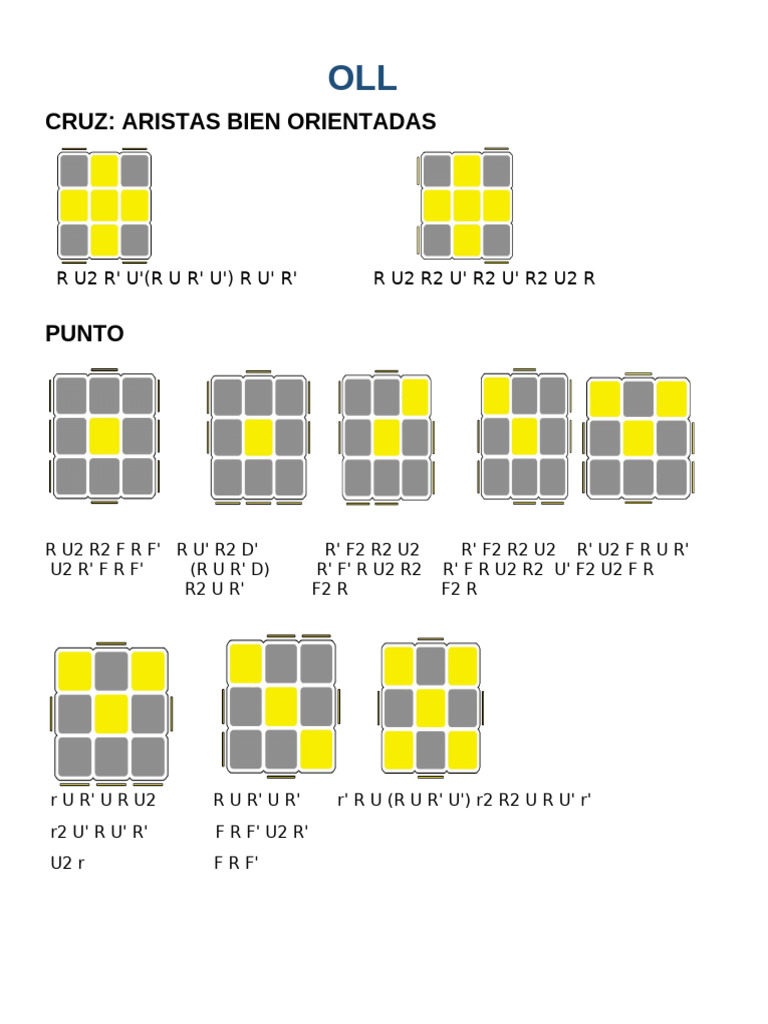 OLL

CRUZ: ARISTAS BIEN ORIENTADAS

R U2 R' U'(R U R' U') R U' R'

R U2 R2 U' R2 U' R2 U2 R

PUNTO

R U2 R2 F R F' U2 R' F R F'

R U' R2 D' (R U R' D) R2 U R'

R' F2 R2 U2 R' F' R U2 R2 F2 R

R' F2 R2 U2 R' F R U2 R2 F2 R

R' U2 F R U R' U' F2 U2 F R

r U R' U R U2 r2 U' R U' R' U2 r

R U R' U R' F R F' U2 R' F R F'

r' R U (R U R' U') r2 R2 U R U' r'